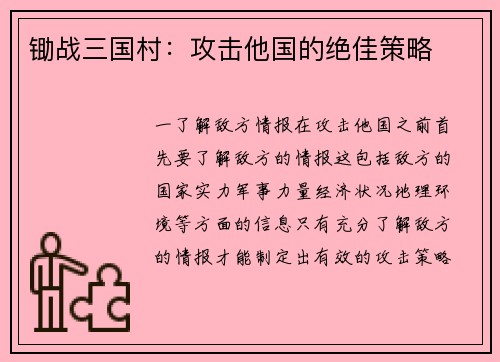 锄战三国村：攻击他国的绝佳策略

一了解敌方情报在攻击他国之前首先要了解敌方的情报这包括敌方的国家实力军事力量经济状况地理环境等方面的信息只有充分了解敌方的情报才能制定出有效的攻击策略